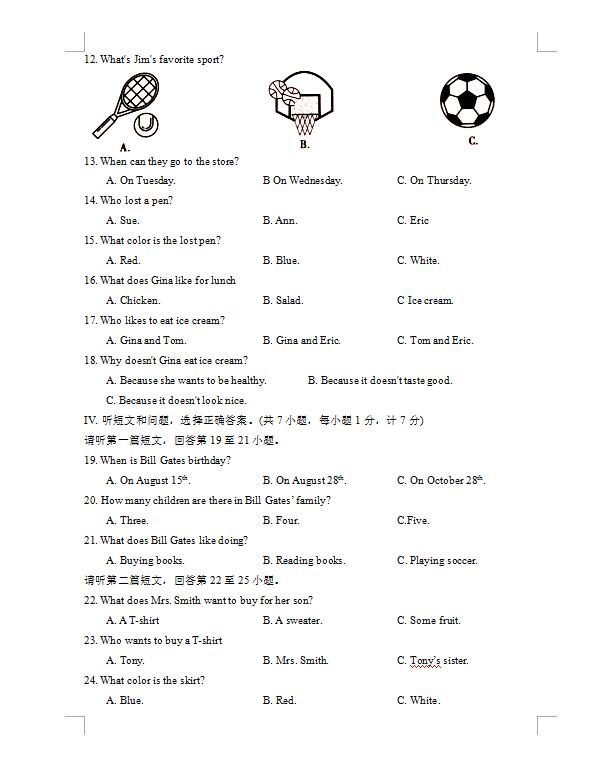 12. What's Jim's favorite sport?

A. B. C.

13. When can they go to the store?

A. On Tuesday. B On Wednesday. C. On Thursday.

14. Who lost a pen?

A. Sue. B. Ann. C. Eric

15. What color is the lost pen?

A. Red. B. Blue. C. White.

16. What does Gina like for lunch

A. Chicken. B. Salad. C Ice cream.

17. Who likes to eat ice cream?

A. Gina and Tom. B. Gina and Eric. C. Tom and Eric.

18. Why doesn't Gina eat ice cream?

A. Because she wants to be healthy. B. Because it doesn't taste good.

C. Because it doesn't look nice.

IV. 听短文和问题，选择正确答案。(共 7 小题，每小题 1 分，计 7 分)

请听第一篇短文，回答第 19 至 21 小题。

19. When is Bill Gates birthday?

A. On August $15^{th}$. B. On August $28^{th}$. C. On October $28^{th}$.

20. How many children are there in Bill Gates' family?

A. Three. B. Four. C.Five.

21. What does Bill Gates like doing?

A. Buying books. B. Reading books. C. Playing soccer.

请听第二篇短文，回答第 22 至 25 小题。

22. What does Mrs. Smith want to buy for her son?

A. A T-shirt B. A sweater. C. Some fruit.

23. Who wants to buy a T-shirt

A. Tony. B. Mrs. Smith. C. Tony's sister.

24. What color is the skirt?

A. Blue. B. Red. C. White.